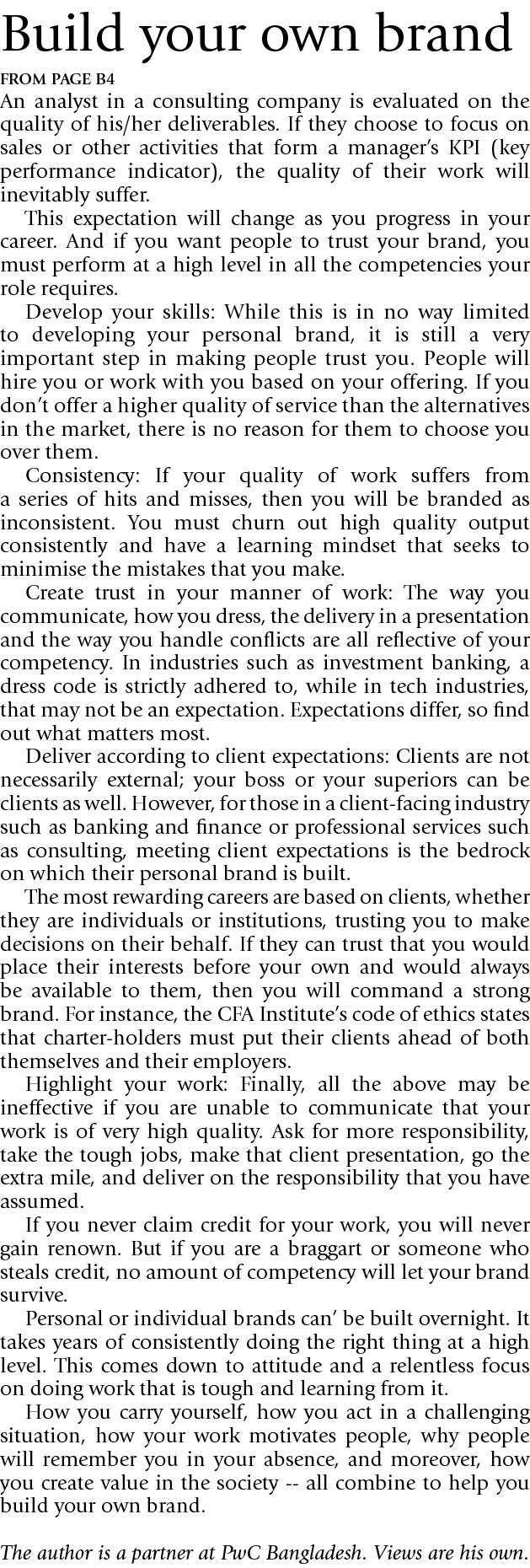 Build your own brand

FROM PAGE B4

An analyst in a consulting company is evaluated on the quality of his/her deliverables. If they choose to focus on sales or other activities that form a manager's KPI (key performance indicator), the quality of their work will inevitably suffer.

This expectation will change as you progress in your career. And if you want people to trust your brand, you must perform at a high level in all the competencies your role requires.

Develop your skills: While this is in no way limited to developing your personal brand, it is still a very important step in making people trust you. People will hire you or work with you based on your offering. If you don't offer a higher quality of service than the alternatives in the market, there is no reason for them to choose you over them.

Consistency: If your quality of work suffers from a series of hits and misses, then you will be branded as inconsistent. You must churn out high quality output consistently and have a learning mindset that seeks to minimise the mistakes that you make.

Create trust in your manner of work: The way you communicate, how you dress, the delivery in a presentation and the way you handle conflicts are all reflective of your competency. In industries such as investment banking, a dress code is strictly adhered to, while in tech industries, that may not be an expectation. Expectations differ, so find out what matters most.

Deliver according to client expectations: Clients are not necessarily external; your boss or your superiors can be clients as well. However, for those in a client-facing industry such as banking and finance or professional services such as consulting, meeting client expectations is the bedrock on which their personal brand is built.

The most rewarding careers are based on clients, whether they are individuals or institutions, trusting you to make decisions on their behalf. If they can trust that you would place their interests before your own and would always be available to them, then you will command a strong brand. For instance, the CFA Institute's code of ethics states that charter-holders must put their clients ahead of both themselves and their employers.

Highlight your work: Finally, all the above may be ineffective if you are unable to communicate that your work is of very high quality. Ask for more responsibility, take the tough jobs, make that client presentation, go the extra mile, and deliver on the responsibility that you have assumed.

If you never claim credit for your work, you will never gain renown. But if you are a braggart or someone who steals credit, no amount of competency will let your brand survive.

Personal or individual brands can' be built overnight. It takes years of consistently doing the right thing at a high level. This comes down to attitude and a relentless focus on doing work that is tough and learning from it.

How you carry yourself, how you act in a challenging situation, how your work motivates people, why people will remember you in your absence, and moreover, how you create value in the society -- all combine to help you build your own brand.

The author is a partner at PwC Bangladesh. Views are his own.